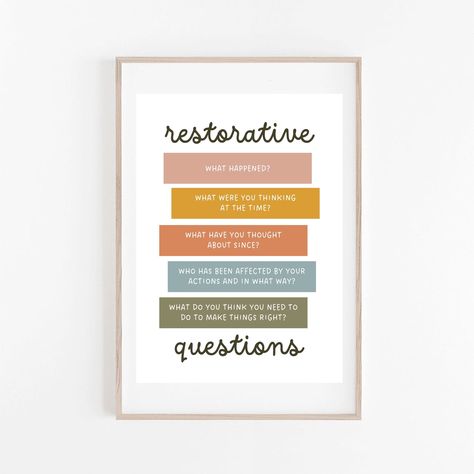 restorative

WHAT HAPPENED?

WHAT WERE YOU THINKING AT THE TIME?

WHAT HAVE YOU THOUGHT ABOUT SINCE?

WHO HAS BEEN AFFECTED BY YOUR ACTIONS AND IN WHAT WAY?

WHAT DO YOU THINK YOU NEED TO DO TO MAKE THINGS RIGHT?

questions